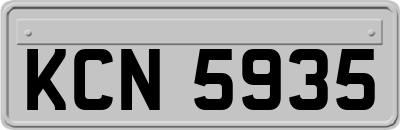 KCN 5935